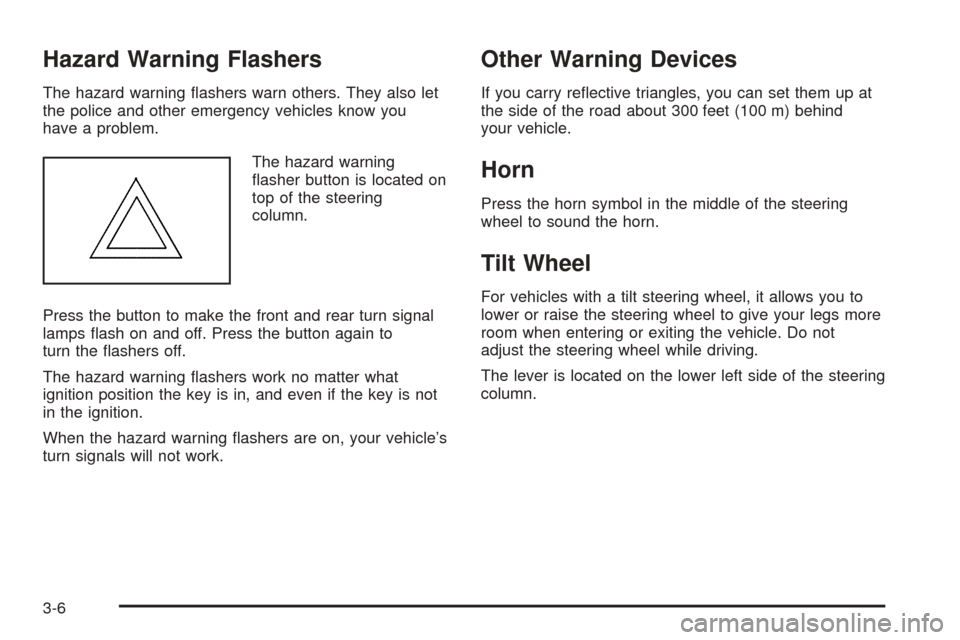 Hazard Warning Flashers

The hazard warning flashers warn others. They also let the police and other emergency vehicles know you have a problem.

The hazard warning flasher button is located on top of the steering column.

Press the button to make the front and rear turn signal lamps flash on and off. Press the button again to turn the flashers off.

The hazard warning flashers work no matter what ignition position the key is in, and even if the key is not in the ignition.

When the hazard warning flashers are on, your vehicle's turn signals will not work.

Other Warning Devices

If you carry reflective triangles, you can set them up at the side of the road about 300 feet (100 m) behind your vehicle.

Horn

Press the horn symbol in the middle of the steering wheel to sound the horn.

Tilt Wheel

For vehicles with a tilt steering wheel, it allows you to lower or raise the steering wheel to give your legs more room when entering or exiting the vehicle. Do not adjust the steering wheel while driving.

The lever is located on the lower left side of the steering column.

3-6

carmanualsonline.info